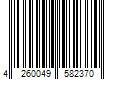 4 260049 582370